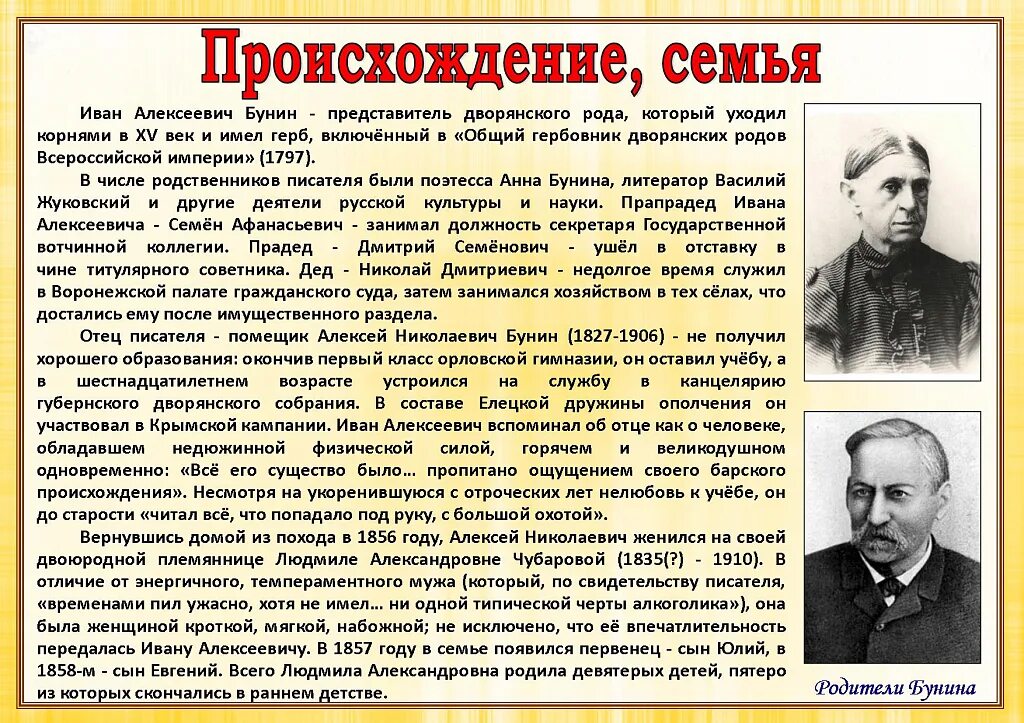 Происхождение, семья

Иван Алексеевич Бунин - представитель дворянского рода, который уходил корнями в XV век и имел герб, включённый в «Общий гербовник дворянских родов Всероссийской империи» (1797).

В числе родственников писателя были поэтесса Анна Бунина, литератор Василий Жуковский и другие деятели русской культуры и науки. Прапрадед Ивана Алексеевича - Семён Афанасьевич - занимал должность секретаря Государственной вотчинной коллегии. Прадед - Дмитрий Семёнович - ушёл в отставку в чине титулярного советника. Дед - Николай Дмитриевич - недолгое время служил в Воронежской палате гражданского суда, затем занимался хозяйством в тех сёлах, что достались ему после имущественного раздела.

Отец писателя - помещик Алексей Николаевич Бунин (1827-1906) - не получил хорошего образования: окончив первый класс орловской гимназии, он оставил учёбу, а в шестнадцатилетнем возрасте устроился на службу в канцелярию губернского дворянского собрания. В составе Елецкой дружины ополчения он участвовал в Крымской кампании. Иван Алексеевич вспоминал об отце как о человеке, обладавшем недюжинной физической силой, горячем и великодушном одновременно: «Всё его существо было… пропитано ощущением своего барского происхождения». Несмотря на укоренившуюся с отроческих лет нелюбовь к учёбе, он до старости «читал всё, что попадало под руку, с большой охотой».

Вернувшись домой из похода в 1856 году, Алексей Николаевич женился на своей двоюродной племяннице Людмиле Александровне Чубаровой (1835(?) - 1910). В отличие от энергичного, темпераментного мужа (который, по свидетельству писателя, «временами пил ужасно, хотя не имел… ни одной типической черты алкоголика»), она была женщиной кроткой, мягкой, набожной; не исключено, что её впечатлительность передалась Ивану Алексеевичу. В 1857 году в семье появился первенец - сын Юлий, в 1858-м - сын Евгений. Всего Людмила Александровна родила девятерых детей, пятеро из которых скончались в раннем детстве.

Родители Бунина